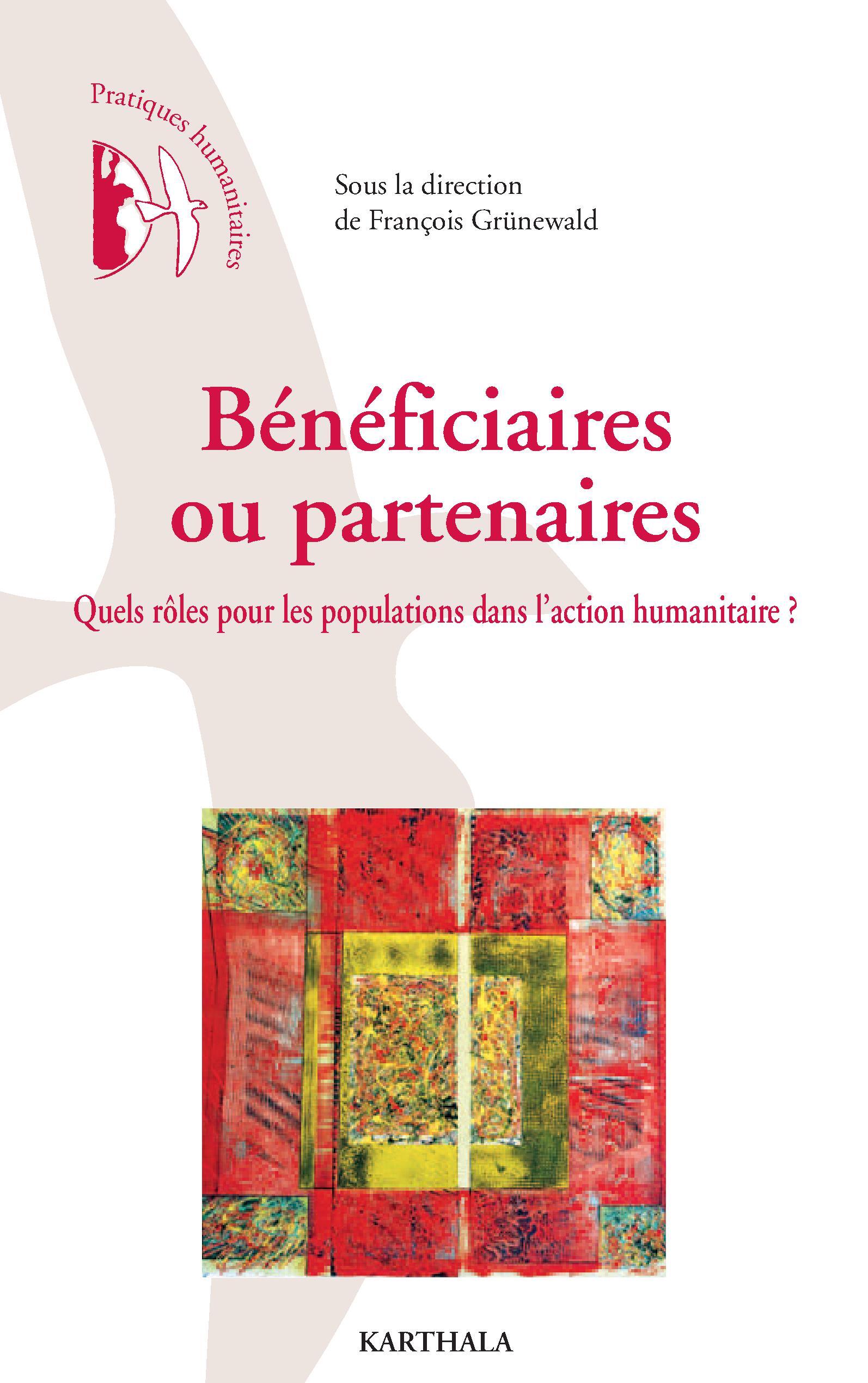 Pratiques humanitaires

Sous la direction de François Grünewald

Bénéficiaires ou partenaires

Quels rôles pour les populations dans l'action humanitaire ?

KARTHALA